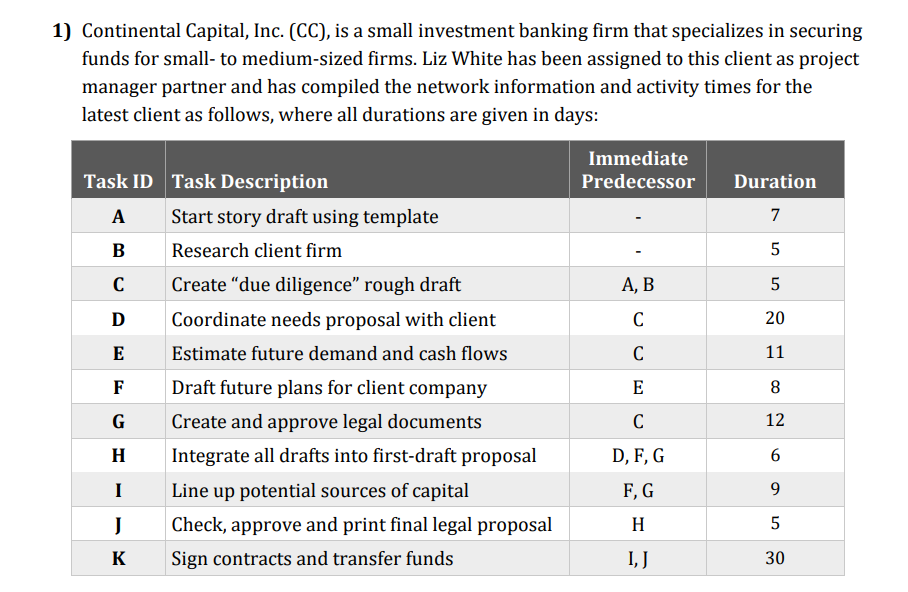 1) Continental Capital, Inc. (CC), is a small investment banking firm that specializes in securing funds for small- to medium-sized firms. Liz White has been assigned to this client as project manager partner and has compiled the network information and activity times for the latest client as follows, where all durations are given in days:

| Task ID | Task Description | Immediate Predecessor | Duration |
|---|---|---|---|
| A | Start story draft using template | - | 7 |
| B | Research client firm | - | 5 |
| C | Create “due diligence” rough draft | A, B | 5 |
| D | Coordinate needs proposal with client | C | 20 |
| E | Estimate future demand and cash flows | C | 11 |
| F | Draft future plans for client company | E | 8 |
| G | Create and approve legal documents | C | 12 |
| H | Integrate all drafts into first-draft proposal | D, F, G | 6 |
| I | Line up potential sources of capital | F, G | 9 |
| J | Check, approve and print final legal proposal | H | 5 |
| K | Sign contracts and transfer funds | I, J | 30 |